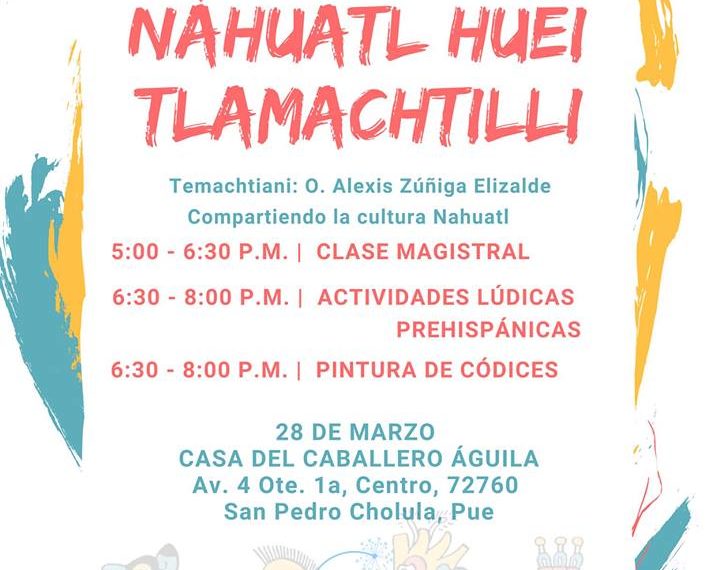 NÁHUATL HUEI TLAMACHTILLI

Temachtiani: O. Alexis Zúñiga Elizalde
Compartiendo la cultura Nahuatl

5:00 - 6:30 P.M. | CLASE MAGISTRAL

6:30 - 8:00 P.M. | ACTIVIDADES LÚDICAS PREHISPÁNICAS

6:30 - 8:00 P.M. | PINTURA DE CÓDICES

28 DE MARZO
CASA DEL CABALLERO ÁGUILA
Av. 4 Ote. 1a, Centro, 72760
San Pedro Cholula, Pue